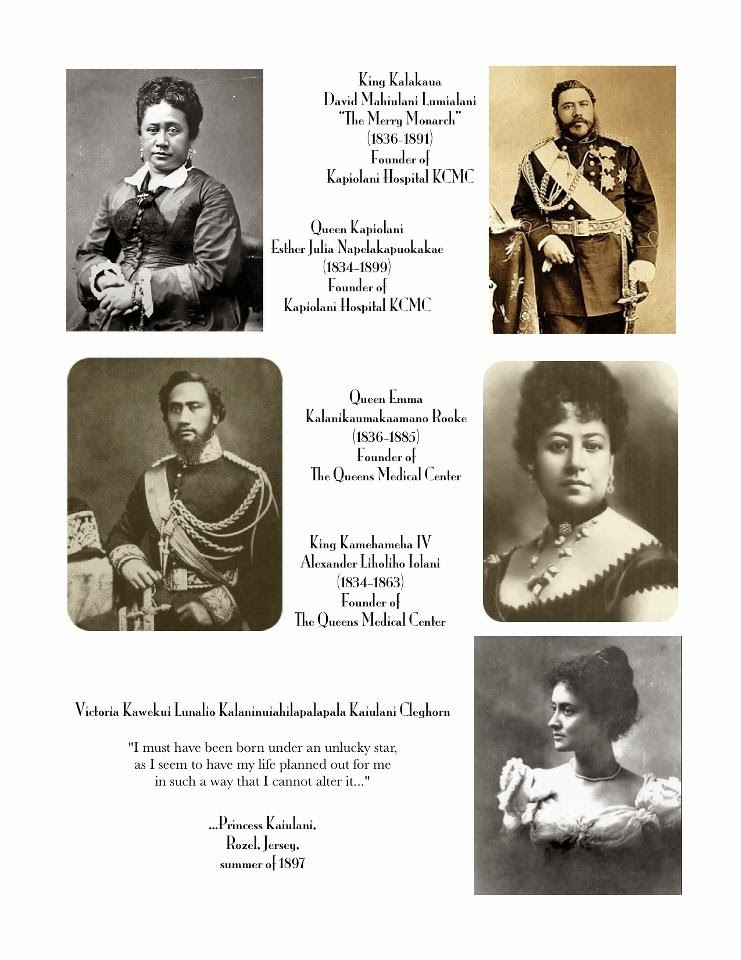 King Kalakaua
David Mahiulani Lumialani
"The Merry Monarch"
(1836-1891)
Founder of
Kapiolani Hospital KCMC

Queen Kapiolani
Esther Julia Napelakapuokakae
(1834-1899)
Founder of
Kapiolani Hospital KCMC

Queen Emma
Kalanikaumakaamano Rooke
(1836-1885)
Founder of
The Queens Medical Center

King Kamehameha IV
Alexander Liholiho Iolani
(1834-1863)
Founder of
The Queens Medical Center

Victoria Kawekui Lunalio Kalaninuiahilapalapala Kaiulani Cleghorn

"I must have been born under an unlucky star, as I seem to have my life planned out for me in such a way that I cannot alter it..."

...Princess Kaiulani,
Rozel, Jersey,
summer of 1897